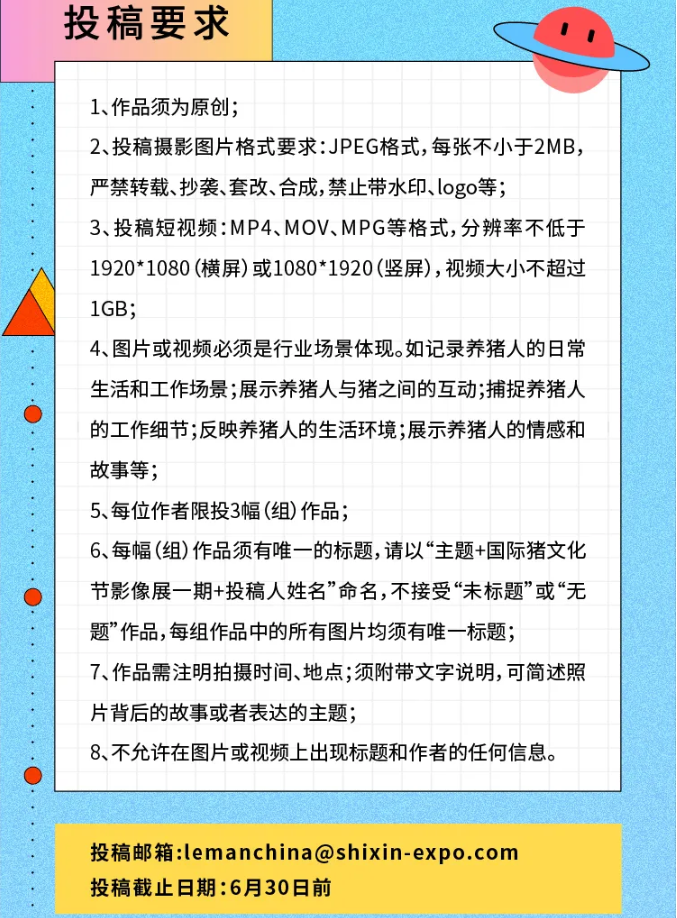 投稿要求

1、作品须为原创；

2、投稿摄影图片格式要求：JPEG格式，每张不小于2MB，严禁转载、抄袭、套改、合成，禁止带水印、logo等；

3、投稿短视频：MP4、MOV、MPG等格式，分辨率不低于1920*1080（横屏）或1080*1920（竖屏），视频大小不超过1GB；

4、图片或视频必须是行业场景体现。如记录养猪人的日常生活和工作场景；展示养猪人与猪之间的互动；捕捉养猪人的工作细节；反映养猪人的生活环境；展示养猪人的情感和故事等；

5、每位作者限投3幅（组）作品；

6、每幅（组）作品须有唯一的标题，请以“主题+国际猪文化节影像展一期+投稿人姓名”命名，不接受“未标题”或“无题”作品，每组作品中的所有图片均须有唯一标题；

7、作品需注明拍摄时间、地点；须附带文字说明，可简述照片背后的故事或者表达的主题；

8、不允许在图片或视频上出现标题和作者的任何信息。

投稿邮箱：lemanchina@shixin-expo.com
投稿截止日期：6月30日前